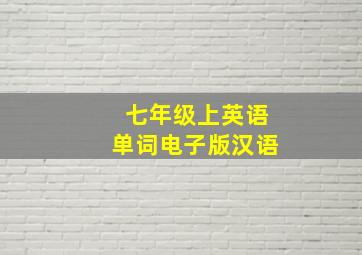 七年级上英语
单词电子版汉语